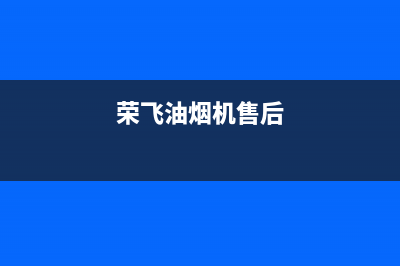 荣飞油烟机售后